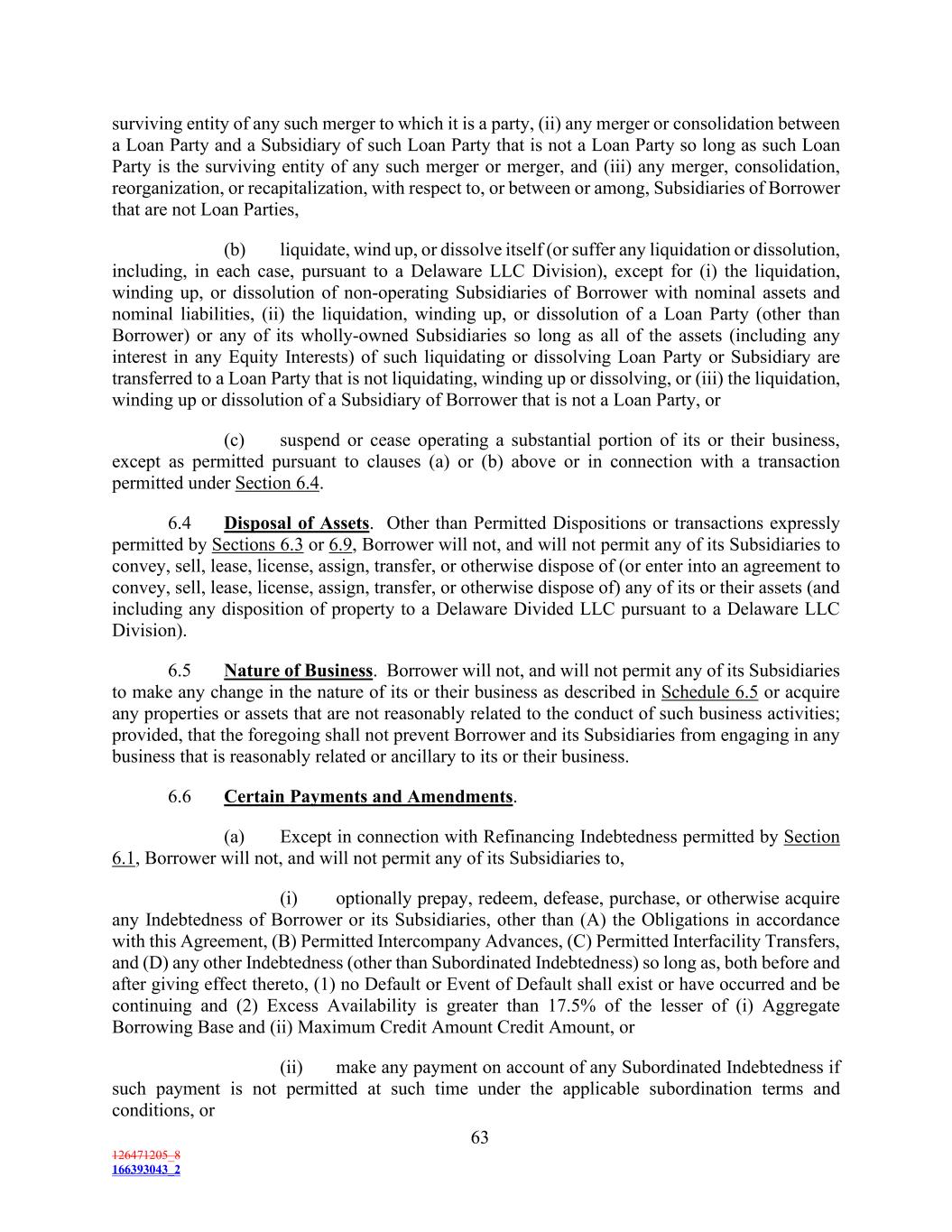 surviving entity of any such merger to which it is a party, (ii) any merger or consolidation between a Loan Party and a Subsidiary of such Loan Party that is not a Loan Party so long as such Loan Party is the surviving entity of any such merger or merger, and (iii) any merger, consolidation, reorganization, or recapitalization, with respect to, or between or among, Subsidiaries of Borrower that are not Loan Parties,

(b) liquidate, wind up, or dissolve itself (or suffer any liquidation or dissolution, including, in each case, pursuant to a Delaware LLC Division), except for (i) the liquidation, winding up, or dissolution of non-operating Subsidiaries of Borrower with nominal assets and nominal liabilities, (ii) the liquidation, winding up, or dissolution of a Loan Party (other than Borrower) or any of its wholly-owned Subsidiaries so long as all of the assets (including any interest in any Equity Interests) of such liquidating or dissolving Loan Party or Subsidiary are transferred to a Loan Party that is not liquidating, winding up or dissolving, or (iii) the liquidation, winding up or dissolution of a Subsidiary of Borrower that is not a Loan Party, or

(c) suspend or cease operating a substantial portion of its or their business, except as permitted pursuant to clauses (a) or (b) above or in connection with a transaction permitted under Section 6.4.

6.4 Disposal of Assets. Other than Permitted Dispositions or transactions expressly permitted by Sections 6.3 or 6.9, Borrower will not, and will not permit any of its Subsidiaries to convey, sell, lease, license, assign, transfer, or otherwise dispose of (or enter into an agreement to convey, sell, lease, license, assign, transfer, or otherwise dispose of) any of its or their assets (and including any disposition of property to a Delaware Divided LLC pursuant to a Delaware LLC Division).

6.5 Nature of Business. Borrower will not, and will not permit any of its Subsidiaries to make any change in the nature of its or their business as described in Schedule 6.5 or acquire any properties or assets that are not reasonably related to the conduct of such business activities; provided, that the foregoing shall not prevent Borrower and its Subsidiaries from engaging in any business that is reasonably related or ancillary to its or their business.

6.6 Certain Payments and Amendments.

(a) Except in connection with Refinancing Indebtedness permitted by Section 6.1, Borrower will not, and will not permit any of its Subsidiaries to,

(i) optionally prepay, redeem, defease, purchase, or otherwise acquire any Indebtedness of Borrower or its Subsidiaries, other than (A) the Obligations in accordance with this Agreement, (B) Permitted Intercompany Advances, (C) Permitted Interfacility Transfers, and (D) any other Indebtedness (other than Subordinated Indebtedness) so long as, both before and after giving effect thereto, (1) no Default or Event of Default shall exist or have occurred and be continuing and (2) Excess Availability is greater than 17.5% of the lesser of (i) Aggregate Borrowing Base and (ii) Maximum Credit Amount Credit Amount, or

(ii) make any payment on account of any Subordinated Indebtedness if such payment is not permitted at such time under the applicable subordination terms and conditions, or

63

126471205_8
166393043_2